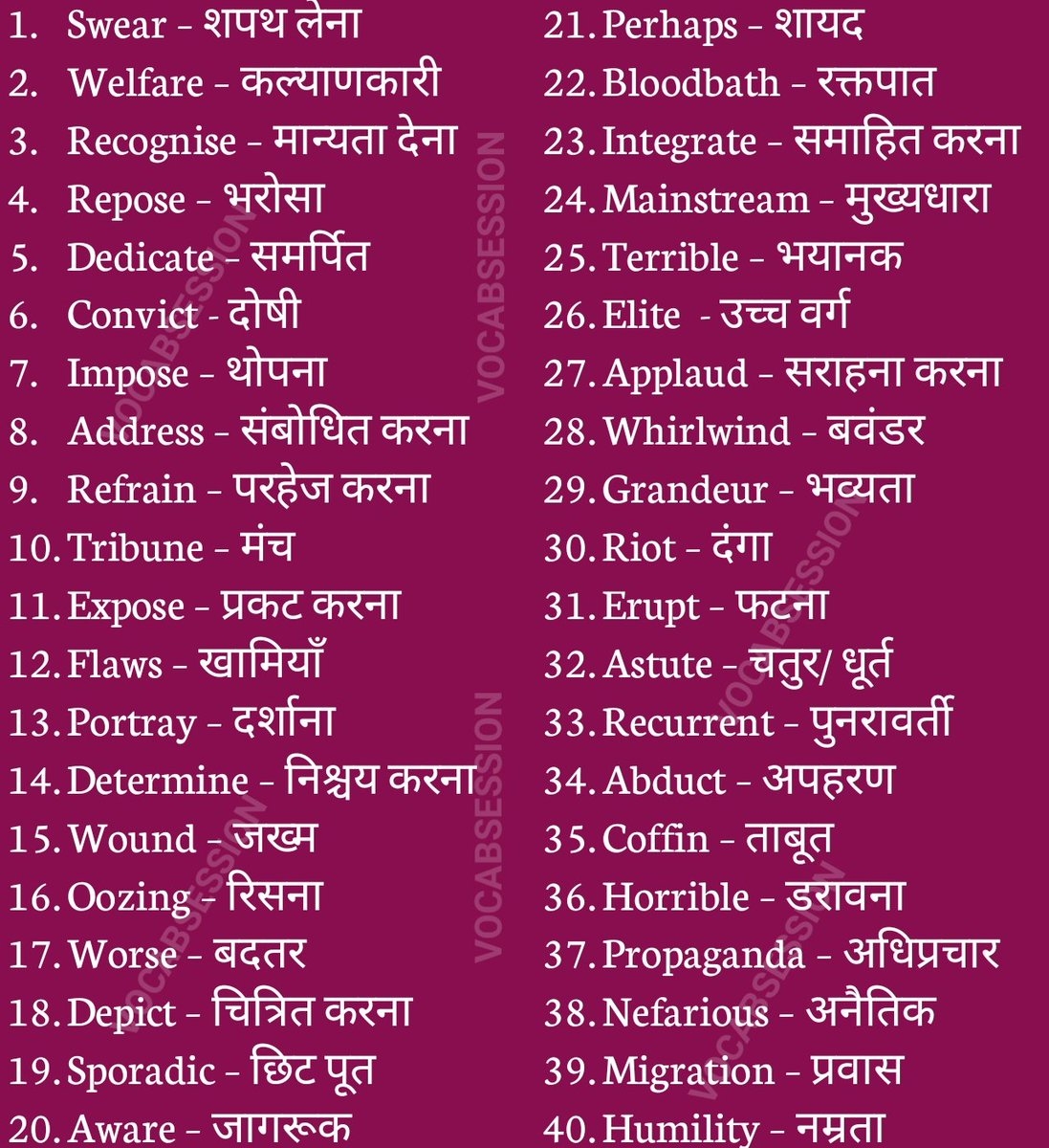 1. Swear - शपथ लेना
2. Welfare - कल्याणकारी
3. Recognise - मान्यता देना
4. Repose - भरोसा
5. Dedicate - समर्पित
6. Convict - दोषी
7. Impose - थोपना
8. Address - संबोधित करना
9. Refrain - परहेज करना
10. Tribune - मंच
11. Expose - प्रकट करना
12. Flaws - खामियाँ
13. Portray - दर्शाना
14. Determine - निश्चय करना
15. Wound - जख्म
16. Oozing - रिसना
17. Worse - बदतर
18. Depict - चित्रित करना
19. Sporadic - छिट पूत
20. Aware - जागरूक

21. Perhaps - शायद
22. Bloodbath - रक्तपात
23. Integrate - समाहित करना
24. Mainstream - मुख्यधारा
25. Terrible - भयानक
26. Elite - उच्च वर्ग
27. Applaud - सराहना करना
28. Whirlwind - बवंडर
29. Grandeur - भव्यता
30. Riot - दंगा
31. Erupt - फटना
32. Astute - चतुर/ धूर्त
33. Recurrent - पुनरावर्ती
34. Abduct - अपहरण
35. Coffin - ताबूत
36. Horrible - डरावना
37. Propaganda - अधिप्रचार
38. Nefarious - अनैतिक
39. Migration - प्रवास
40. Humility - नम्रता

VOCABSESSION